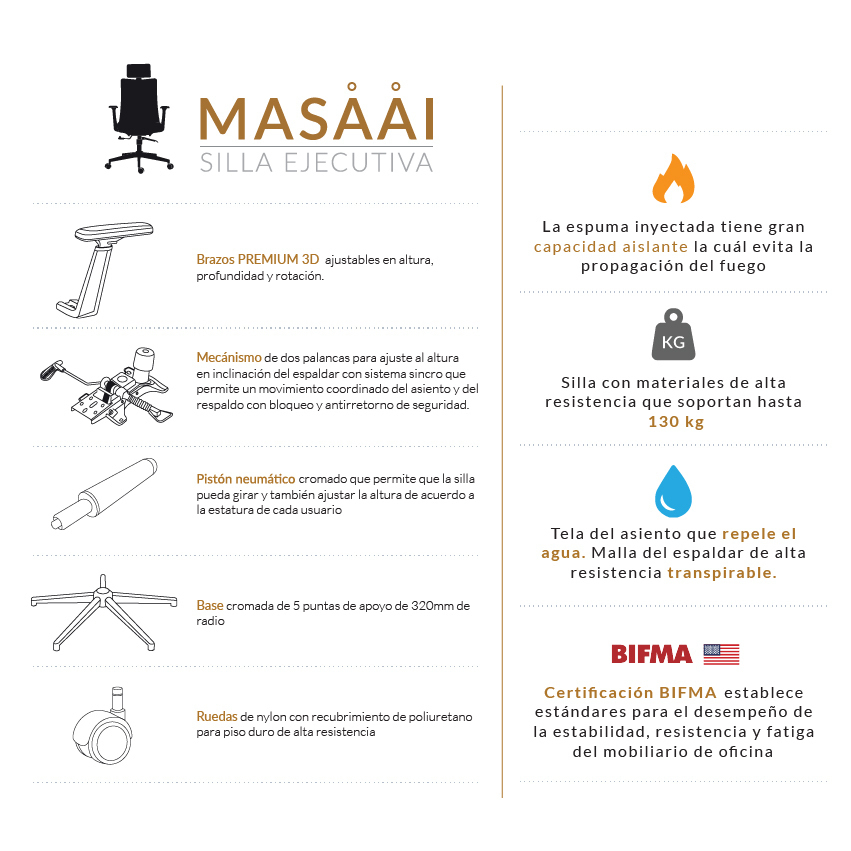 MASÅÅI
SILLA EJECUTIVA

Brazos PREMIUM 3D ajustables en altura, profundidad y rotación.

Mecánismo de dos palancas para ajuste al altura en inclinación del espaldar con sistema sincro que permite un movimiento coordinado del asiento y del respaldo con bloqueo y antirretorno de seguridad.

Pistón neumático cromado que permite que la silla pueda girar y también ajustar la altura de acuerdo a la estatura de cada usuario

Base cromada de 5 puntas de apoyo de 320mm de radio

Ruedas de nylon con recubrimiento de poliuretano para piso duro de alta resistencia

La espuma inyectada tiene gran capacidad aislante la cuál evita la propagación del fuego

KG

Silla con materiales de alta resistencia que soportan hasta 130 kg

Tela del asiento que repele el agua. Malla del espaldar de alta resistencia transpirable.

BIFMA

Certificación BIFMA establece estándares para el desempeño de la estabilidad, resistencia y fatiga del mobiliario de oficina